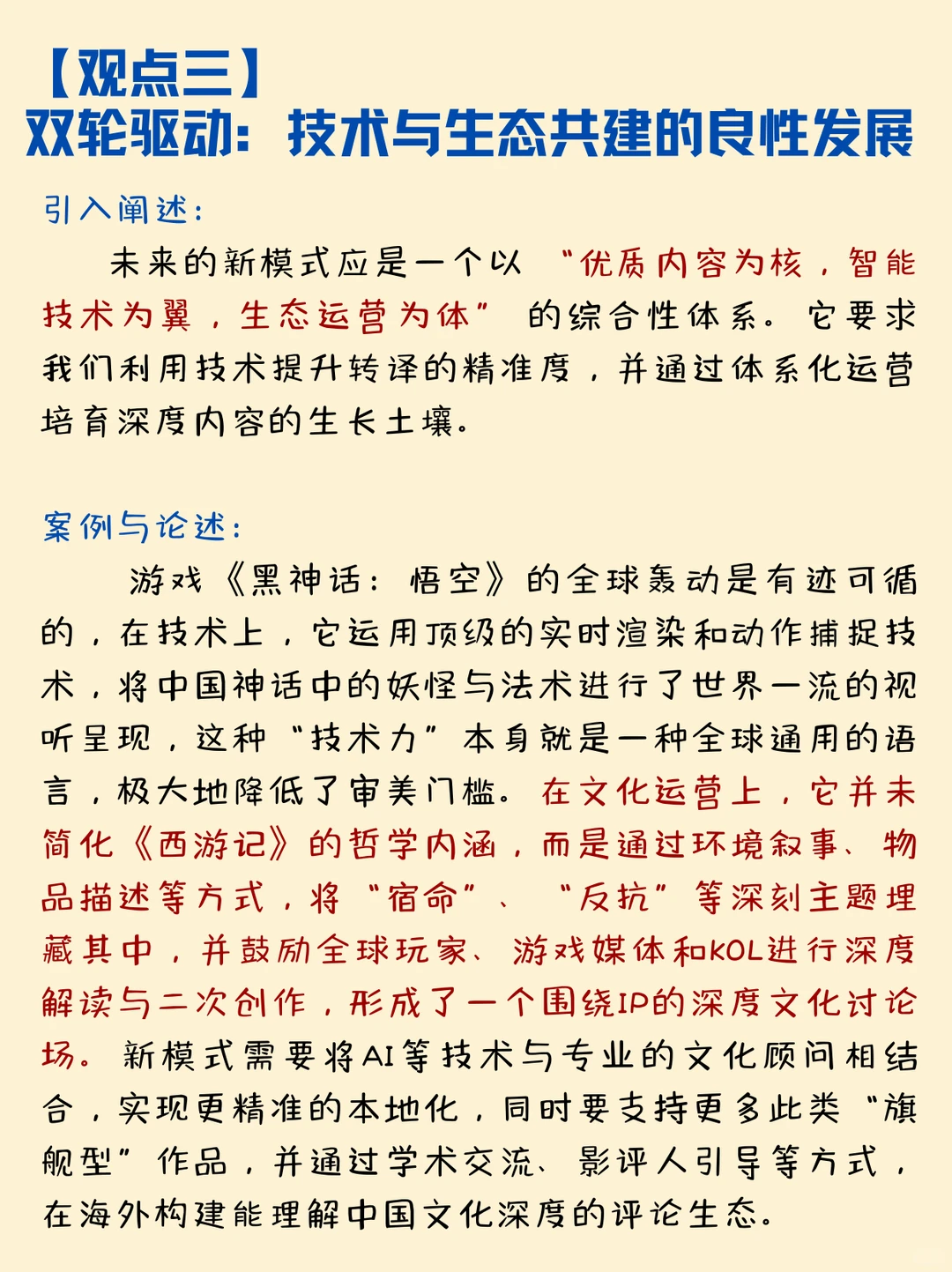 【观点三】
双轮驱动：技术与生态共建的良性发展

引入阐述：
未来的新模式应是一个以“优质内容为核，智能技术为翼，生态运营为体”的综合性体系。它要求我们利用技术提升转译的精准度，并通过体系化运营培育深度内容的生长土壤。

案例与论述：
游戏《黑神话：悟空》的全球轰动是有迹可循的，在技术上，它运用顶级的实时渲染和动作捕捉技术，将中国神话中的妖怪与法术进行了世界一流的视听呈现，这种“技术力”本身就是一种全球通用的语言，极大地降低了审美门槛。在文化运营上，它并未简化《西游记》的哲学内涵，而是通过环境叙事、物品描述等方式，将“宿命”、“反抗”等深刻主题埋藏其中，并鼓励全球玩家、游戏媒体和KOL进行深度解读与二次创作，形成了一个围绕IP的深度文化讨论场。新模式需要将AI等技术与专业的文化顾问相结合，实现更精准的本地化，同时要支持更多此类“旗舰型”作品，并通过学术交流、影评人引导等方式，在海外构建能理解中国文化深度的评论生态。